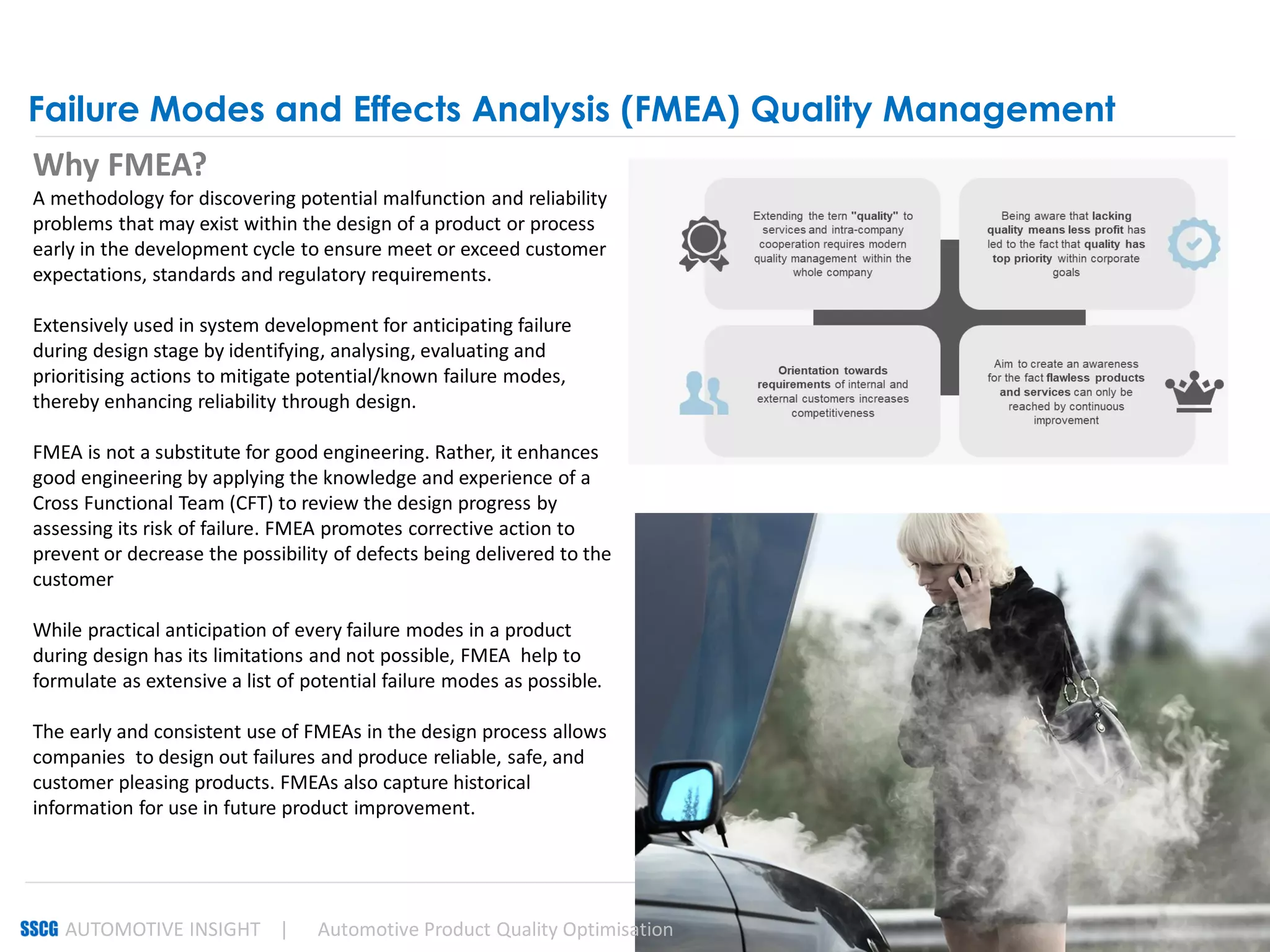 Failure Modes and Effects Analysis (FMEA) Quality Management

Why FMEA?

A methodology for discovering potential malfunction and reliability problems that may exist within the design of a product or process early in the development cycle to ensure meet or exceed customer expectations, standards and regulatory requirements.

Extensively used in system development for anticipating failure during design stage by identifying, analysing, evaluating and prioritising actions to mitigate potential/known failure modes, thereby enhancing reliability through design.

FMEA is not a substitute for good engineering. Rather, it enhances good engineering by applying the knowledge and experience of a Cross Functional Team (CFT) to review the design progress by assessing its risk of failure. FMEA promotes corrective action to prevent or decrease the possibility of defects being delivered to the customer

While practical anticipation of every failure modes in a product during design has its limitations and not possible, FMEA help to formulate as extensive a list of potential failure modes as possible.

The early and consistent use of FMEAs in the design process allows companies to design out failures and produce reliable, safe, and customer pleasing products. FMEAs also capture historical information for use in future product improvement.

Extending the tern "quality" to services and intra-company cooperation requires modern quality management within the whole company

Being aware that lacking quality means less profit has led to the fact that quality has top priority within corporate goals

Orientation towards requirements of internal and external customers increases competitiveness

Aim to create an awareness for the fact flawless products and services can only be reached by continuous improvement

SSCG AUTOMOTIVE INSIGHT | Automotive Product Quality Optimisation